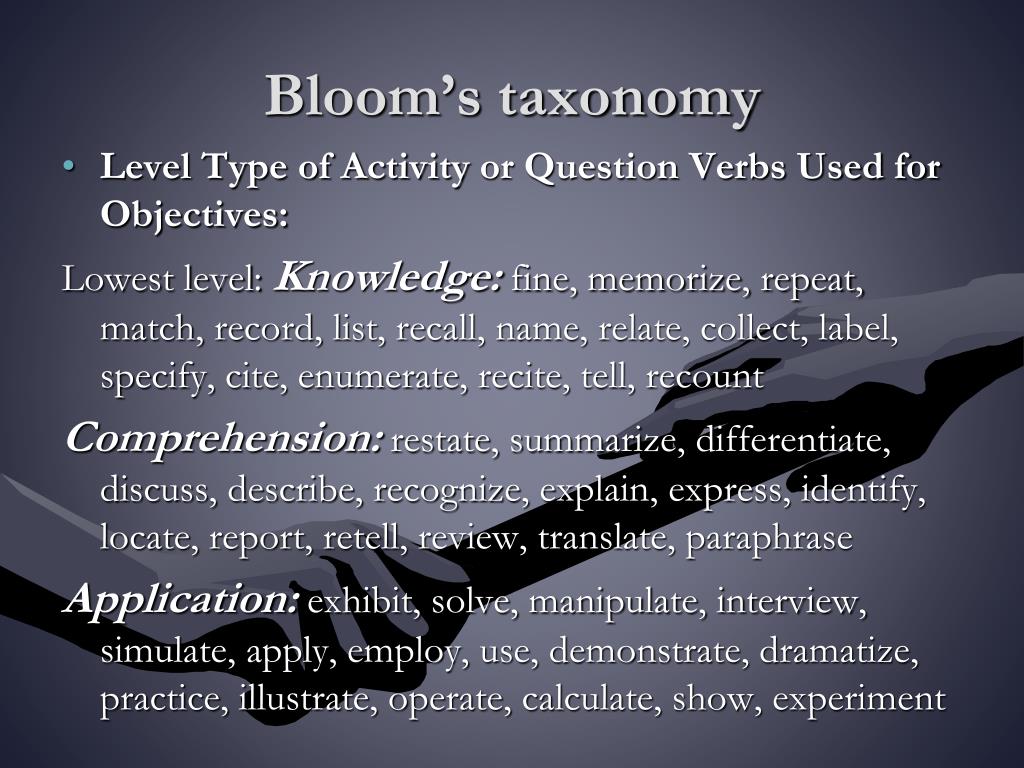 Bloom's taxonomy

• Level Type of Activity or Question Verbs Used for Objectives:

Lowest level: Knowledge: fine, memorize, repeat, match, record, list, recall, name, relate, collect, label, specify, cite, enumerate, recite, tell, recount

Comprehension: restate, summarize, differentiate, discuss, describe, recognize, explain, express, identify, locate, report, retell, review, translate, paraphrase

Application: exhibit, solve, manipulate, interview, simulate, apply, employ, use, demonstrate, dramatize, practice, illustrate, operate, calculate, show, experiment